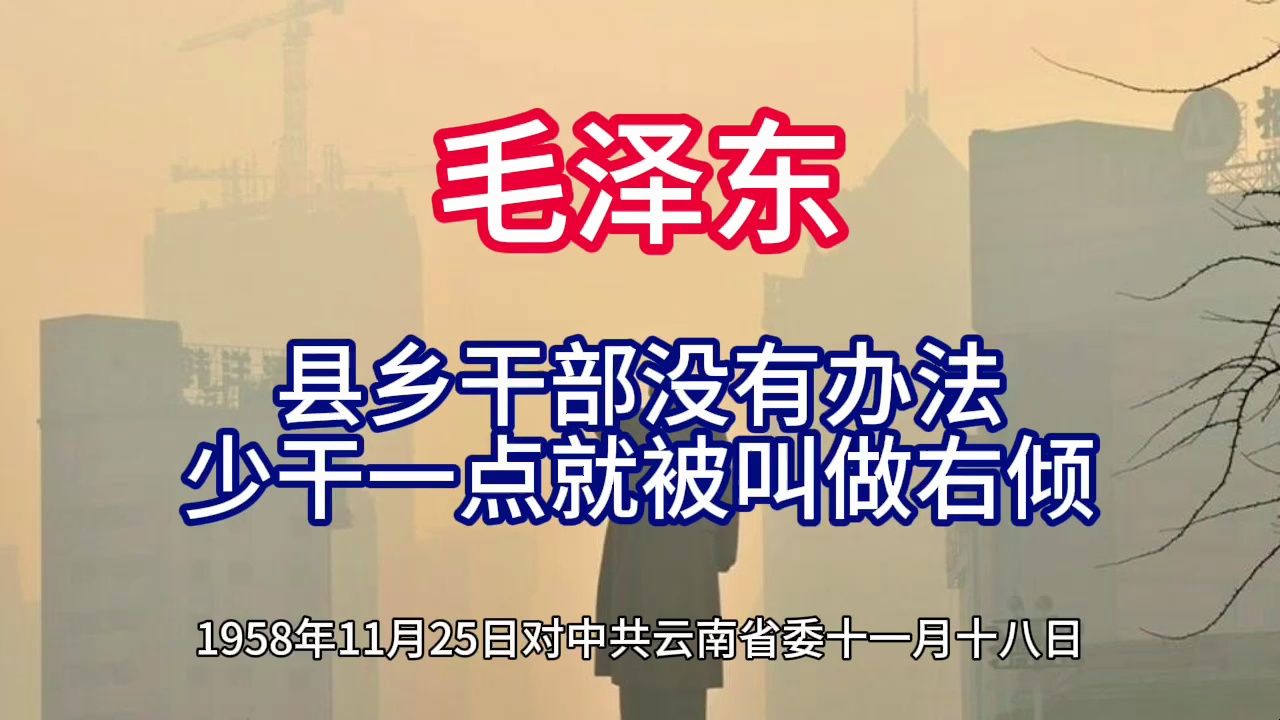 毛泽东

县乡干部没有办法
少干一点就被叫做右倾

1958年11月25日对中共云南省委十一月十八日